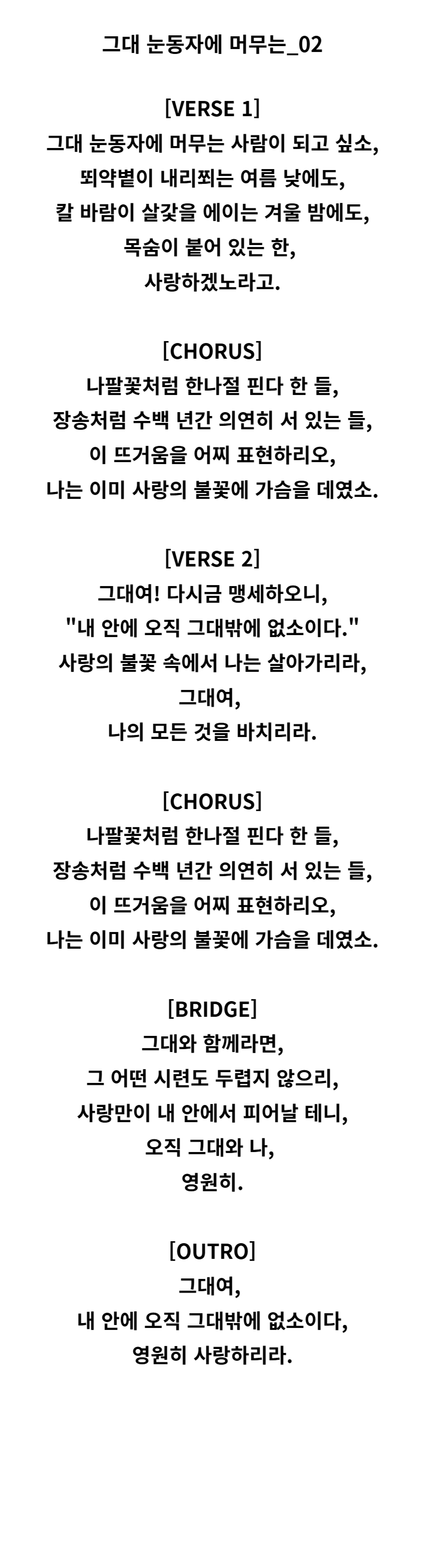 그대 눈동자에 머무는_02

[VERSE 1]
그대 눈동자에 머무는 사람이 되고 싶소,
뙤약볕이 내리쬐는 여름 낮에도,
칼 바람이 살갗을 에이는 겨울 밤에도,
목숨이 붙어 있는 한,
사랑하겠노라고.

[CHORUS]
나팔꽃처럼 한나절 핀다 한 들,
장송처럼 수백 년간 의연히 서 있는 들,
이 뜨거움을 어찌 표현하리오,
나는 이미 사랑의 불꽃에 가슴을 데였소.

[VERSE 2]
그대여! 다시금 맹세하오니,
"내 안에 오직 그대밖에 없소이다."
사랑의 불꽃 속에서 나는 살아가리라,
그대여,
나의 모든 것을 바치리라.

[CHORUS]
나팔꽃처럼 한나절 핀다 한 들,
장송처럼 수백 년간 의연히 서 있는 들,
이 뜨거움을 어찌 표현하리오,
나는 이미 사랑의 불꽃에 가슴을 데였소.

[BRIDGE]
그대와 함께라면,
그 어떤 시련도 두렵지 않으리,
사랑만이 내 안에서 피어날 테니,
오직 그대와 나,
영원히.

[OUTRO]
그대여,
내 안에 오직 그대밖에 없소이다,
영원히 사랑하리라.